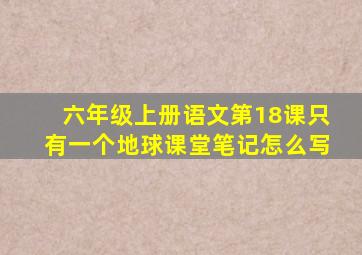 六年级上册语文第18课只有一个地球课堂笔记怎么写